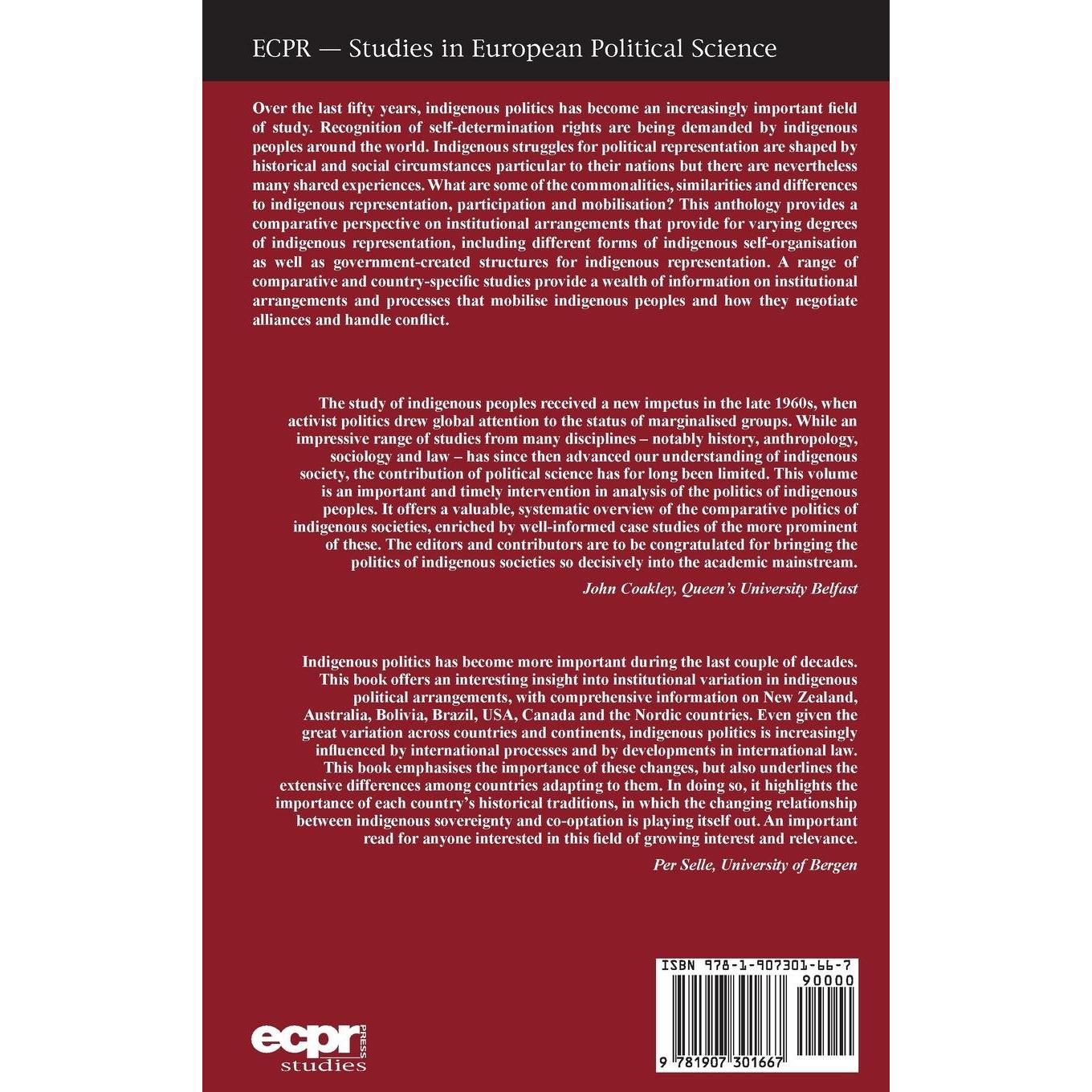 ECPR — Studies in European Political Science

Over the last fifty years, indigenous politics has become an increasingly important field of study. Recognition of self-determination rights are being demanded by indigenous peoples around the world. Indigenous struggles for political representation are shaped by historical and social circumstances particular to their nations but there are nevertheless many shared experiences. What are some of the commonalities, similarities and differences to indigenous representation, participation and mobilisation? This anthology provides a comparative perspective on institutional arrangements that provide for varying degrees of indigenous representation, including different forms of indigenous self-organisation as well as government-created structures for indigenous representation. A range of comparative and country-specific studies provide a wealth of information on institutional arrangements and processes that mobilise indigenous peoples and how they negotiate alliances and handle conflict.

The study of indigenous peoples received a new impetus in the late 1960s, when activist politics drew global attention to the status of marginalised groups. While an impressive range of studies from many disciplines – notably history, anthropology, sociology and law – has since then advanced our understanding of indigenous society, the contribution of political science has for long been limited. This volume is an important and timely intervention in analysis of the politics of indigenous peoples. It offers a valuable, systematic overview of the comparative politics of indigenous societies, enriched by well-informed case studies of the more prominent of these. The editors and contributors are to be congratulated for bringing the politics of indigenous societies so decisively into the academic mainstream.

John Coakley, Queen's University Belfast

Indigenous politics has become more important during the last couple of decades. This book offers an interesting insight into institutional variation in indigenous political arrangements, with comprehensive information on New Zealand, Australia, Bolivia, Brazil, USA, Canada and the Nordic countries. Even given the great variation across countries and continents, indigenous politics is increasingly influenced by international processes and by developments in international law. This book emphasises the importance of these changes, but also underlines the extensive differences among countries adapting to them. In doing so, it highlights the importance of each country's historical traditions, in which the changing relationship between indigenous sovereignty and co-optation is playing itself out. An important read for anyone interested in this field of growing interest and relevance.

Per Selle, University of Bergen

ecpr PRESS
studies

ISBN 978-1-907301-66-7
90000
9 781907 301667